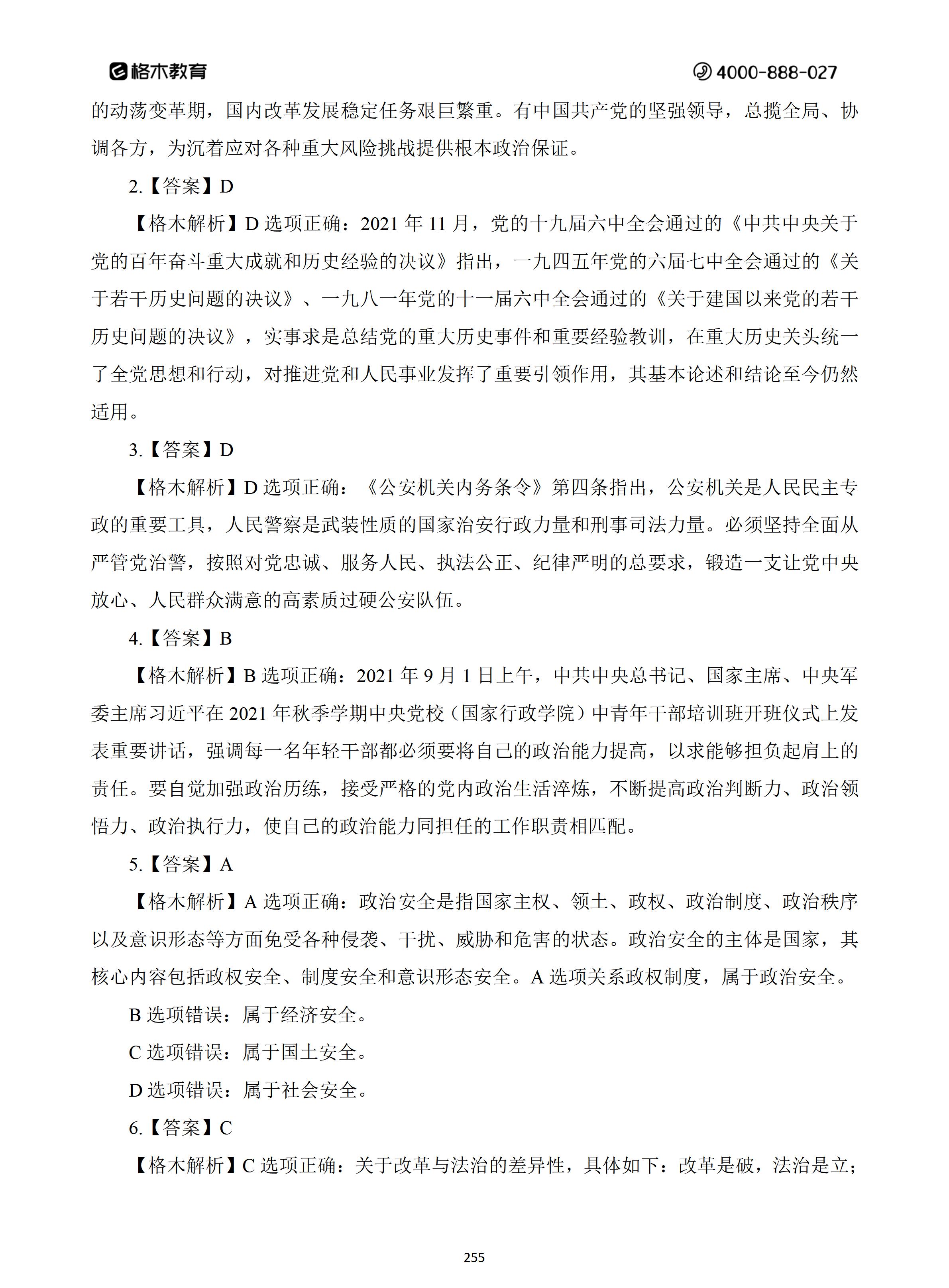 格木教育 4000-888-027

的动荡变革期，国内改革发展稳定任务艰巨繁重。有中国共产党的坚强领导，总揽全局、协调各方，为沉着应对各种重大风险挑战提供根本政治保证。

2.【答案】D

【格木解析】D 选项正确：2021 年 11 月，党的十九届六中全会通过的《中共中央关于党的百年奋斗重大成就和历史经验的决议》指出，一九四五年党的六届七中全会通过的《关于若干历史问题的决议》、一九八一年党的十一届六中全会通过的《关于建国以来党的若干历史问题的决议》，实事求是总结党的重大历史事件和重要经验教训，在重大历史关头统一了全党思想和行动，对推进党和人民事业发挥了重要引领作用，其基本论述和结论至今仍然适用。

3.【答案】D

【格木解析】D 选项正确：《公安机关内务条令》第四条指出，公安机关是人民民主专政的重要工具，人民警察是武装性质的国家治安行政力量和刑事司法力量。必须坚持全面从严管党治警，按照对党忠诚、服务人民、执法公正、纪律严明的总要求，锻造一支让党中央放心、人民群众满意的高素质过硬公安队伍。

4.【答案】B

【格木解析】B 选项正确：2021 年 9 月 1 日上午，中共中央总书记、国家主席、中央军委主席习近平在 2021 年秋季学期中央党校（国家行政学院）中青年干部培训班开班仪式上发表重要讲话，强调每一名年轻干部都必须要将自己的政治能力提高，以求能够担负起肩上的责任。要自觉加强政治历练，接受严格的党内政治生活淬炼，不断提高政治判断力、政治领悟力、政治执行力，使自己的政治能力同担任的工作职责相匹配。

5.【答案】A

【格木解析】A 选项正确：政治安全是指国家主权、领土、政权、政治制度、政治秩序以及意识形态等方面免受各种侵袭、干扰、威胁和危害的状态。政治安全的主体是国家，其核心内容包括政权安全、制度安全和意识形态安全。A 选项关系政权制度，属于政治安全。

B 选项错误：属于经济安全。

C 选项错误：属于国土安全。

D 选项错误：属于社会安全。

6.【答案】C

【格木解析】C 选项正确：关于改革与法治的差异性，具体如下：改革是破，法治是立；

255